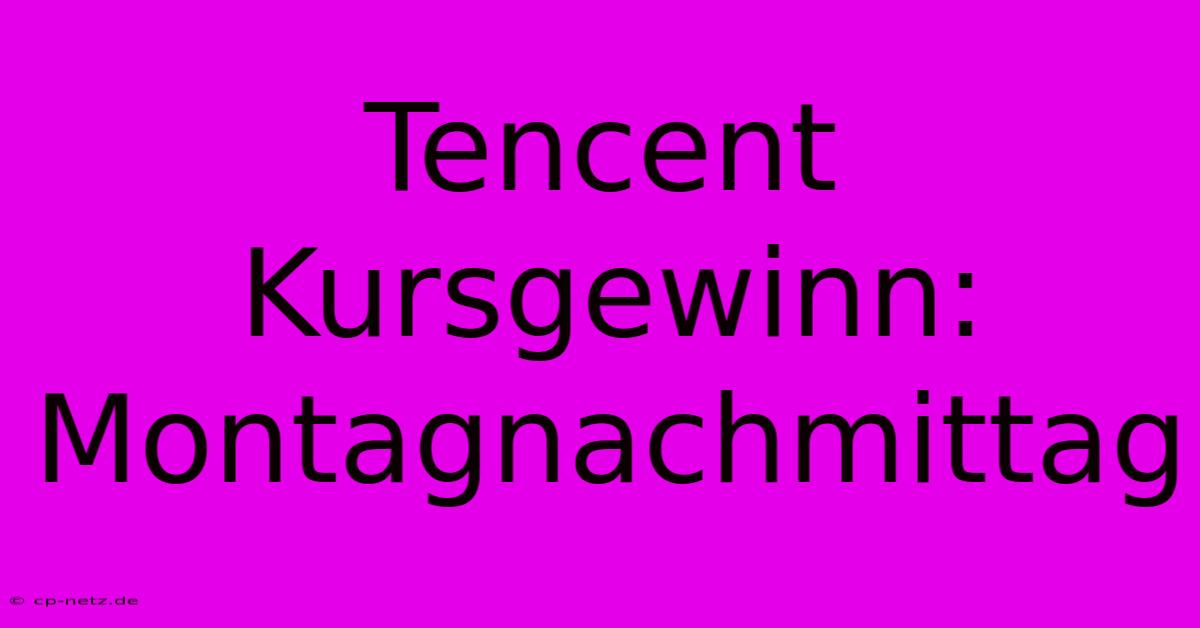 Tencent Kursgewinn: Montagnachmittag

© cp-netz.de